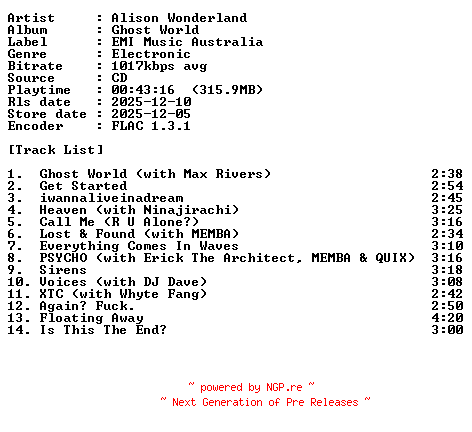 Artist : Alison Wonderland
Album : Ghost World
Label : EMI Music Australia
Genre : Electronic
Bitrate : 1017kbps avg
Source : CD
Playtime : 00:43:16 (315.9MB)
Rls date : 2025-12-10
Store date : 2025-12-05
Encoder : FLAC 1.3.1

[Track List]

1. Ghost World (with Max Rivers) 2:38
2. Get Started 2:54
3. iwannaliveinadream 2:45
4. Heaven (with Ninajirachi) 3:25
5. Call Me (R U Alone?) 3:16
6. Lost & Found (with MEMBA) 2:34
7. Everything Comes In Waves 3:10
8. PSYCHO (with Erick The Architect, MEMBA & QUIX) 3:16
9. Sirens 3:18
10. Voices (with DJ Dave) 3:08
11. XTC (with Whyte Fang) 2:42
12. Again? Fuck. 2:50
13. Floating Away 4:20
14. Is This The End? 3:00

~ powered by NGP.re ~
~ Next Generation of Pre Releases ~